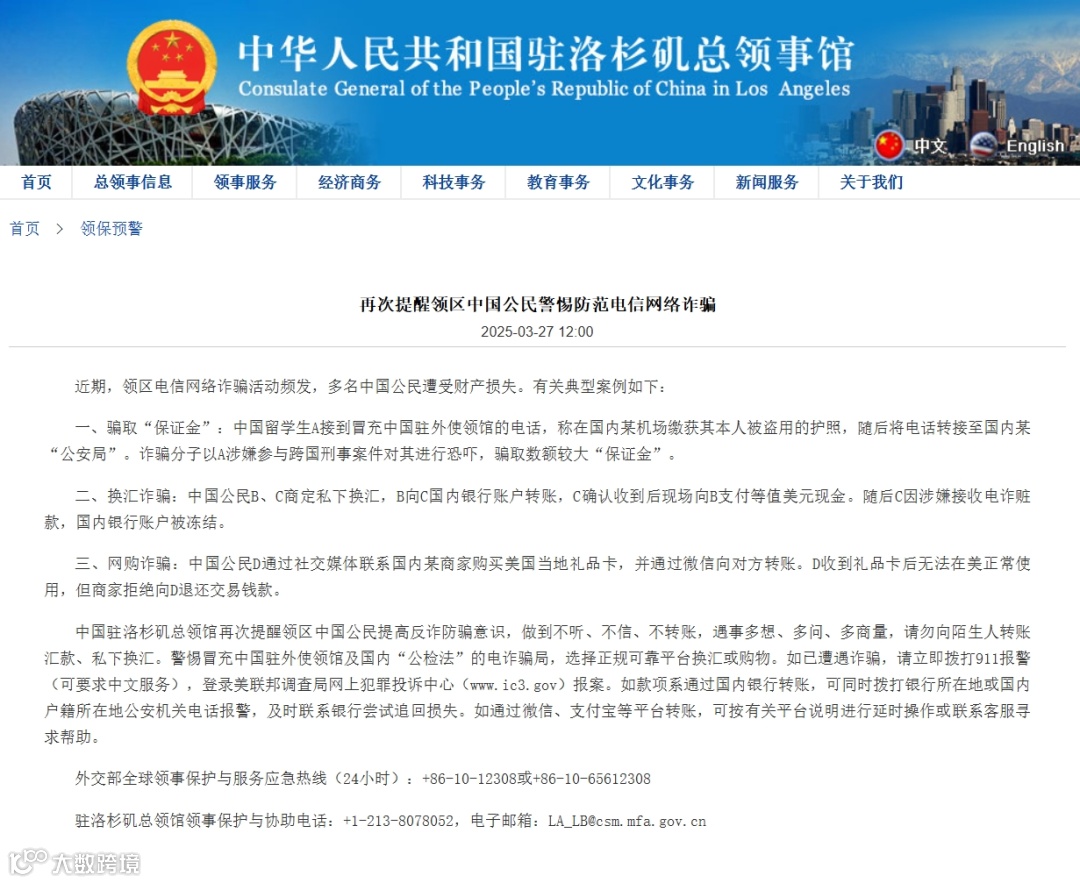 中华人民共和国驻洛杉矶总领事馆
Consulate General of the People's Republic of China in Los Angeles

中文 English

首页 总领事信息 领事服务 经济商务 科技事务 教育事务 文化事务 新闻服务 关于我们

首页 > 领保预警

再次提醒领区中国公民警惕防范电信网络诈骗

2025-03-27 12:00

近期，领区电信网络诈骗活动频发，多名中国公民遭受财产损失。有关典型案例如下：

一、骗取“保证金”：中国留学生A接到冒充中国驻外使领馆的电话，称在国内某机场缴获其本人被盗用的护照，随后将电话转接至国内某“公安局”。诈骗分子以A涉嫌参与跨国刑事案件对其进行恐吓，骗取数额较大“保证金”。

二、换汇诈骗：中国公民B、C商定私下换汇，B向C国内银行账户转账，C确认收到后现场向B支付等值美元现金。随后C因涉嫌接收电诈赃款，国内银行账户被冻结。

三、网购诈骗：中国公民D通过社交媒体联系国内某商家购买美国当地礼品卡，并通过微信向对方转账。D收到礼品卡后无法在美正常使用，但商家拒绝向D退还交易钱款。

中国驻洛杉矶总领馆再次提醒领区中国公民提高反诈防骗意识，做到不听、不信、不转账，遇事多想、多问、多商量，请勿向陌生人转账汇款、私下换汇。警惕冒充中国驻外使领馆及国内“公检法”的电诈骗局，选择正规可靠平台换汇或购物。如已遭遇诈骗，请立即拨打911报警（可要求中文服务），登录美联邦调查局网上犯罪投诉中心（www.ic3.gov）报案。如款项系通过国内银行转账，可同时拨打银行所在地或国内户籍所在地公安机关电话报警，及时联系银行尝试追回损失。如通过微信、支付宝等平台转账，可按有关平台说明进行延时操作或联系客服寻求帮助。

外交部全球领事保护与服务应急热线（24小时）：+86-10-12308或+86-10-65612308

驻洛杉矶总领馆领事保护与协助电话：+1-213-8078052，电子邮箱：LA_LB@csm.mfa.gov.cn

大数跨境